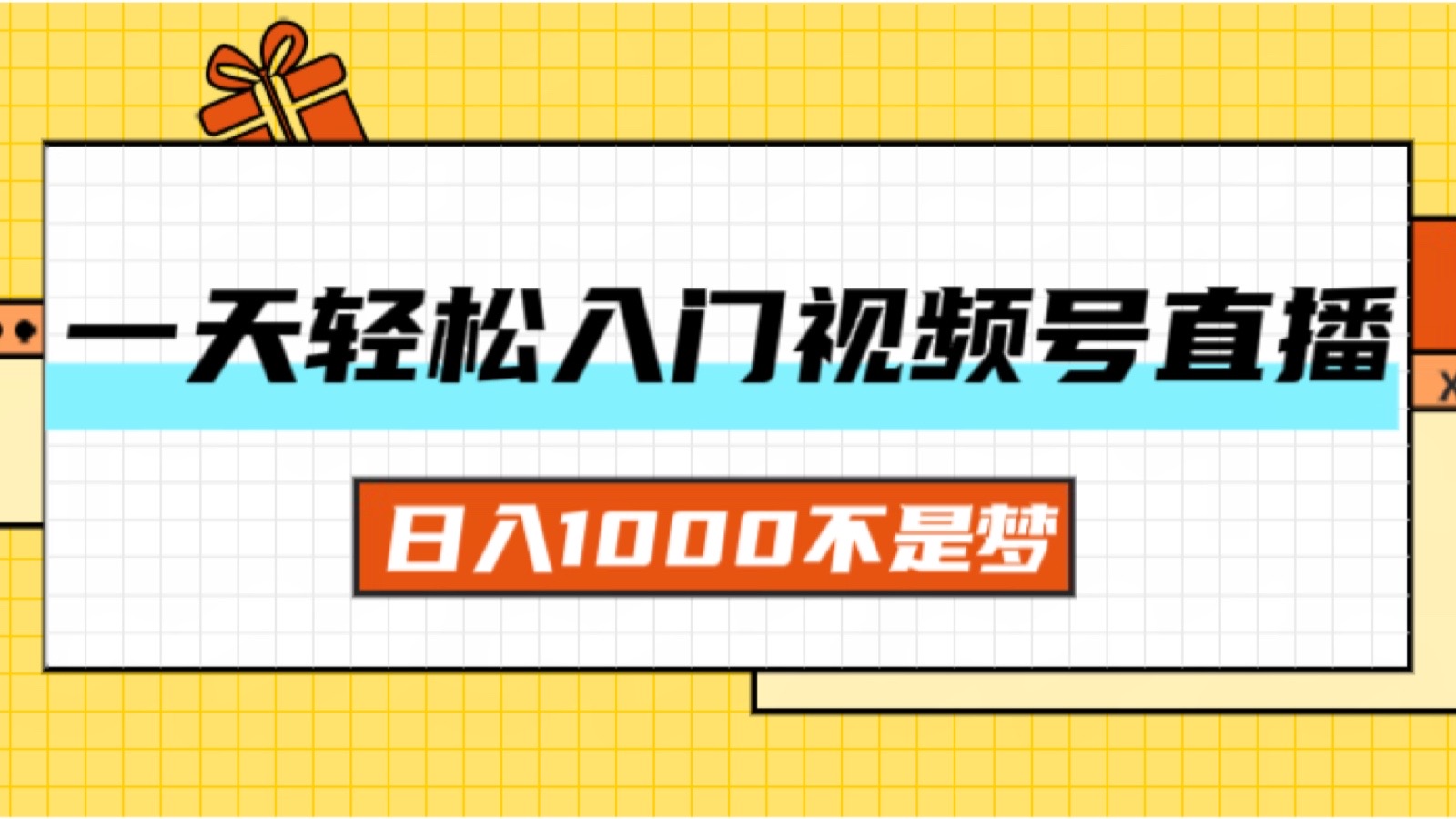 一天轻松入门视频号直播

日入1000不是梦